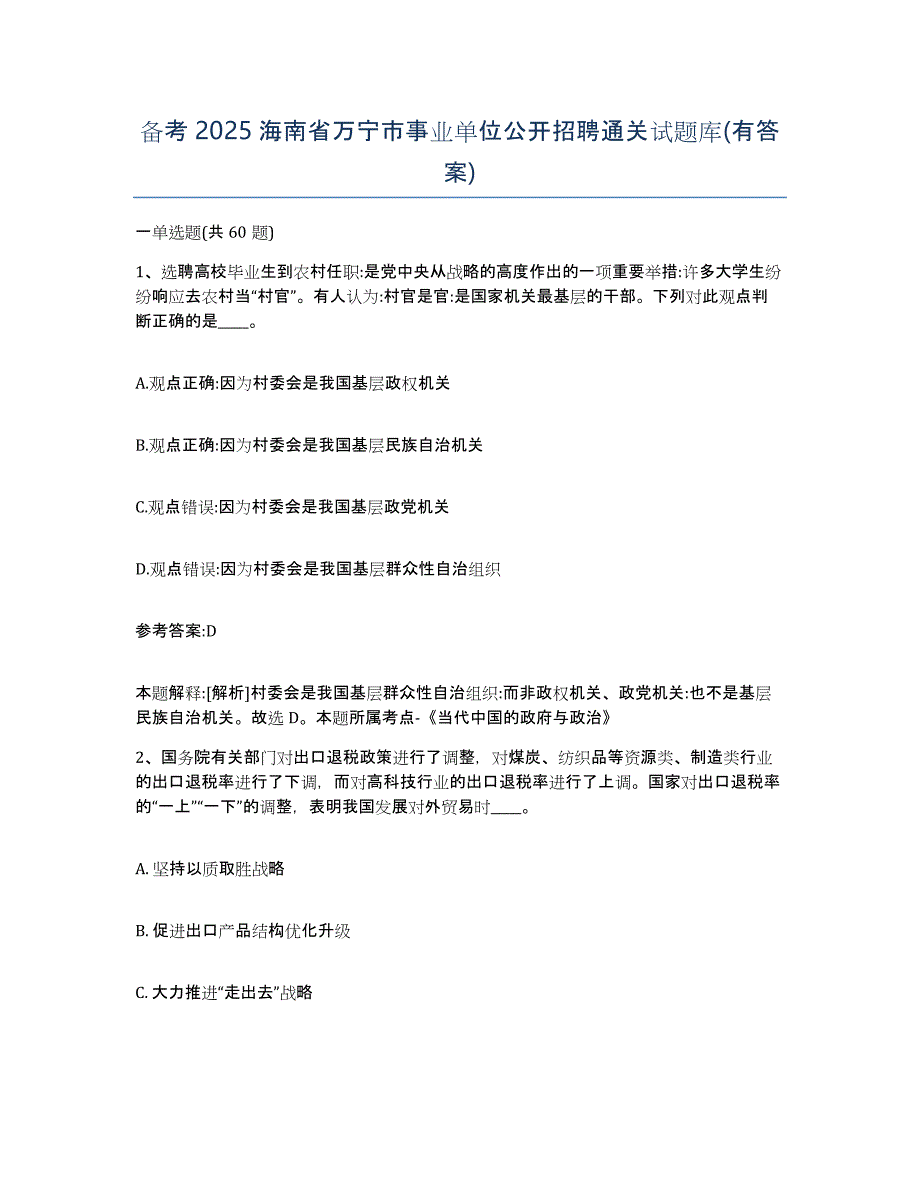 备考 2025 海南省万宁市事业单位公开招聘通关试题库(有答案)

一单选题(共 60 题)

1、选聘高校毕业生到农村任职:是党中央从战略的高度作出的一项重要举措:许多大学生纷纷响应去农村当“村官”。有人认为:村官是官:是国家机关最基层的干部。下列对此观点判断正确的是____。

A.观点正确:因为村委会是我国基层政权机关

B.观点正确:因为村委会是我国基层民族自治机关

C.观点错误:因为村委会是我国基层政党机关

D.观点错误:因为村委会是我国基层群众性自治组织

参考答案:D

本题解释:[解析]村委会是我国基层群众性自治组织:而非政权机关、政党机关:也不是基层民族自治机关。故选 D。本题所属考点-《当代中国的政府与政治》

2、国务院有关部门对出口退税政策进行了调整，对煤炭、纺织品等资源类、制造类行业的出口退税率进行了下调，而对高科技行业的出口退税率进行了上调。国家对出口退税率的“一上”“一下”的调整，表明我国发展对外贸易时____。

A. 坚持以质取胜战略

B. 促进出口产品结构优化升级

C. 大力推进“走出去”战略